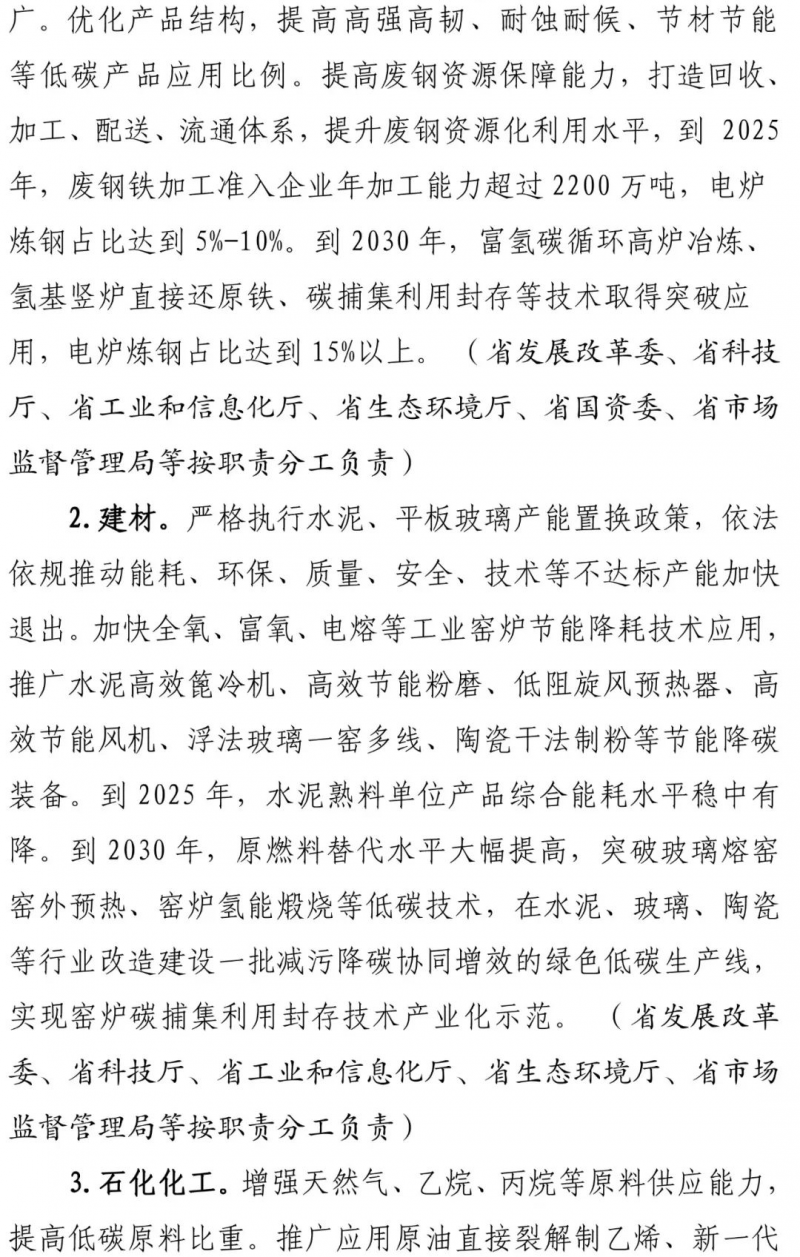 广。优化产品结构，提高高强高韧、耐蚀耐候、节材节能等低碳产品应用比例。提高废钢资源保障能力，打造回收、加工、配送、流通体系，提升废钢资源化利用水平，到 2025 年，废钢铁加工准入企业年加工能力超过 2200 万吨，电炉炼钢占比达到 5%-10%。到 2030 年，富氢碳循环高炉冶炼、氢基竖炉直接还原铁、碳捕集利用封存等技术取得突破应用，电炉炼钢占比达到 15%以上。（省发展改革委、省科技厅、省工业和信息化厅、省生态环境厅、省国资委、省市场监督管理局等按职责分工负责）

2. 建材。严格执行水泥、平板玻璃产能置换政策，依法依规推动能耗、环保、质量、安全、技术等不达标产能加快退出。加快全氧、富氧、电熔等工业窑炉节能降耗技术应用，推广水泥高效篦冷机、高效节能粉磨、低阻旋风预热器、高效节能风机、浮法玻璃一窑多线、陶瓷干法制粉等节能降碳装备。到 2025 年，水泥熟料单位产品综合能耗水平稳中有降。到 2030 年，原燃料替代水平大幅提高，突破玻璃熔窑窑外预热、窑炉氢能煅烧等低碳技术，在水泥、玻璃、陶瓷等行业改造建设一批减污降碳协同增效的绿色低碳生产线，实现窑炉碳捕集利用封存技术产业化示范。（省发展改革委、省科技厅、省工业和信息化厅、省生态环境厅、省市场监督管理局等按职责分工负责）

3. 石化化工。增强天然气、乙烷、丙烷等原料供应能力，提高低碳原料比重。推广应用原油直接裂解制乙烯、新一代